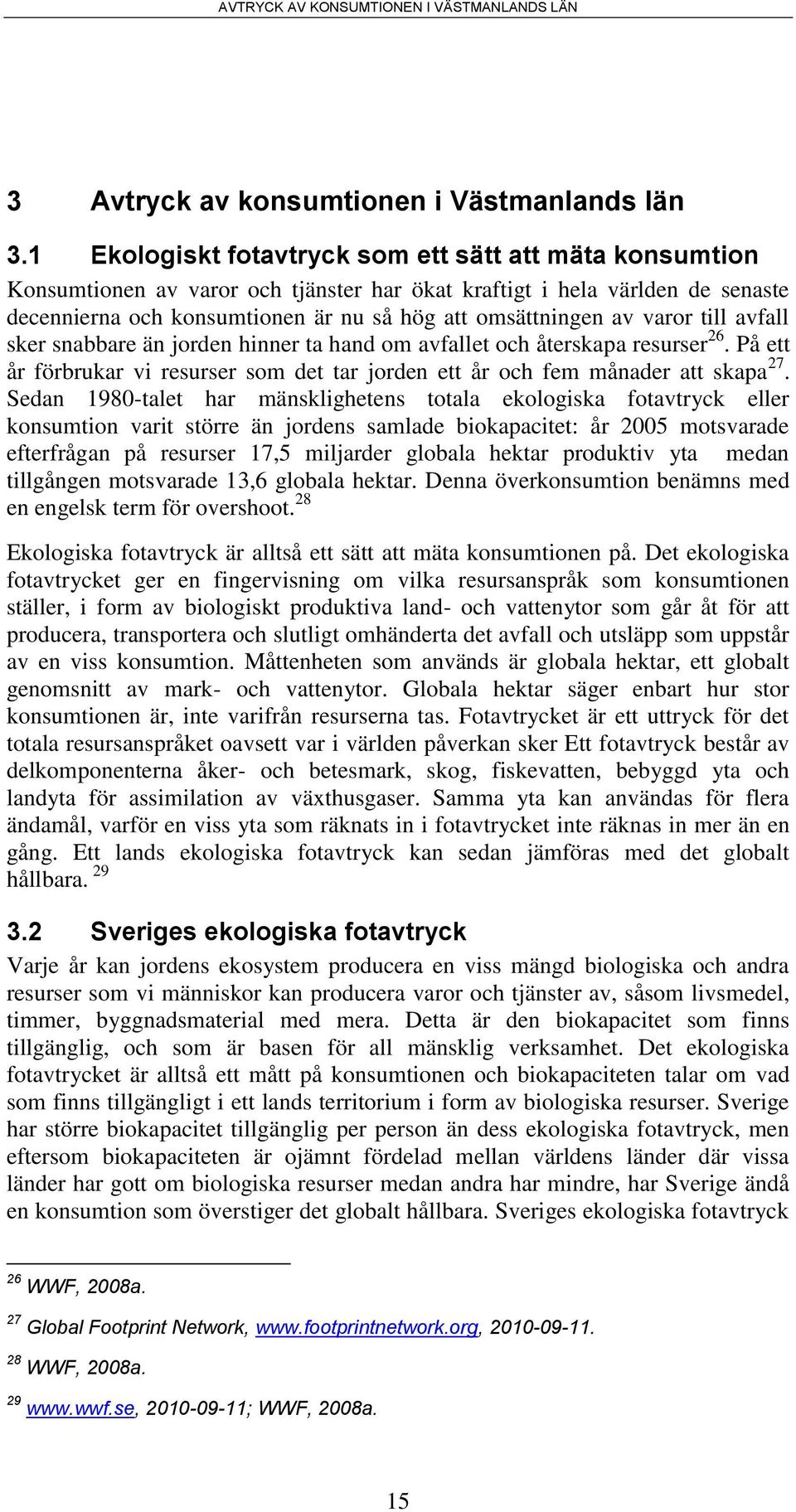 AVTRYCK AV KONSUMTIONEN I VÄSTMANLANDS LÄN

3 Avtryck av konsumtionen i Västmanlands län

3.1 Ekologiskt fotavtryck som ett sätt att mäta konsumtion

Konsumtionen av varor och tjänster har ökat kraftigt i hela världen de senaste decennierna och konsumtionen är nu så hög att omsättningen av varor till avfall sker snabbare än jorden hinner ta hand om avfallet och återskapa resurser$^{26}$. På ett år förbrukar vi resurser som det tar jorden ett år och fem månader att skapa$^{27}$. Sedan 1980-talet har mänsklighetens totala ekologiska fotavtryck eller konsumtion varit större än jordens samlade biokapacitet: år 2005 motsvarade efterfrågan på resurser 17,5 miljarder globala hektar produktiv yta medan tillgången motsvarade 13,6 globala hektar. Denna överkonsumtion benämns med en engelsk term för overshoot.$^{28}$

Ekologiska fotavtryck är alltså ett sätt att mäta konsumtionen på. Det ekologiska fotavtrycket ger en fingervisning om vilka resursanspråk som konsumtionen ställer, i form av biologiskt produktiva land- och vattenytor som går åt för att producera, transportera och slutligt omhänderta det avfall och utsläpp som uppstår av en viss konsumtion. Måttenheten som används är globala hektar, ett globalt genomsnitt av mark- och vattenytor. Globala hektar säger enbart hur stor konsumtionen är, inte varifrån resurserna tas. Fotavtrycket är ett uttryck för det totala resursanspråket oavsett var i världen påverkan sker Ett fotavtryck består av delkomponenterna åker- och betesmark, skog, fiskevatten, bebyggd yta och landyta för assimilation av växthusgaser. Samma yta kan användas för flera ändamål, varför en viss yta som räknats in i fotavtrycket inte räknas in mer än en gång. Ett lands ekologiska fotavtryck kan sedan jämföras med det globalt hållbara. $^{29}$

3.2 Sveriges ekologiska fotavtryck

Varje år kan jordens ekosystem producera en viss mängd biologiska och andra resurser som vi människor kan producera varor och tjänster av, såsom livsmedel, timmer, byggnadsmaterial med mera. Detta är den biokapacitet som finns tillgänglig, och som är basen för all mänsklig verksamhet. Det ekologiska fotavtrycket är alltså ett mått på konsumtionen och biokapaciteten talar om vad som finns tillgängligt i ett lands territorium i form av biologiska resurser. Sverige har större biokapacitet tillgänglig per person än dess ekologiska fotavtryck, men eftersom biokapaciteten är ojämnt fördelad mellan världens länder där vissa länder har gott om biologiska resurser medan andra har mindre, har Sverige ändå en konsumtion som överstiger det globalt hållbara. Sveriges ekologiska fotavtryck

$^{26}$ WWF, 2008a.

$^{27}$ Global Footprint Network, www.footprintnetwork.org, 2010-09-11.

$^{28}$ WWF, 2008a.

$^{29}$ www.wwf.se, 2010-09-11; WWF, 2008a.

15